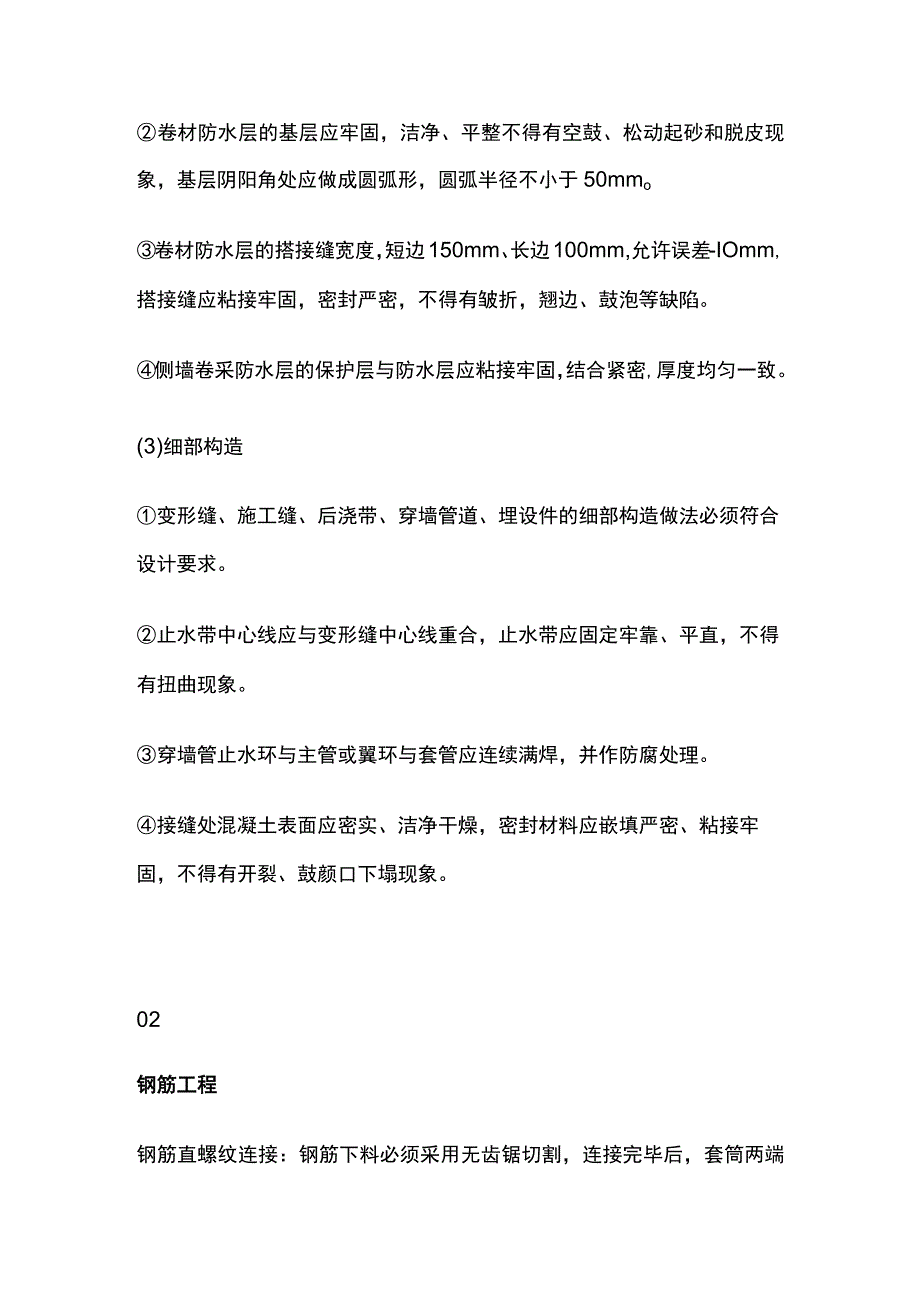 ②卷材防水层的基层应牢固，洁净、平整不得有空鼓、松动起砂和脱皮现象，基层阴阳角处应做成圆弧形，圆弧半径不小于50mm。

③卷材防水层的搭接缝宽度，短边150mm、长边100mm,允许误差-IOmm,搭接缝应粘接牢固，密封严密，不得有皱折，翘边、鼓泡等缺陷。

④侧墙卷采防水层的保护层与防水层应粘接牢固，结合紧密，厚度均匀一致。

(3)细部构造

①变形缝、施工缝、后浇带、穿墙管道、埋设件的细部构造做法必须符合设计要求。

②止水带中心线应与变形缝中心线重合，止水带应固定牢靠、平直，不得有扭曲现象。

③穿墙管止水环与主管或翼环与套管应连续满焊，并作防腐处理。

④接缝处混凝土表面应密实、洁净干燥，密封材料应嵌填严密、粘接牢固，不得有开裂、鼓颜口下塌现象。

02

钢筋工程

钢筋直螺纹连接：钢筋下料必须采用无齿锯切割，连接完毕后，套筒两端